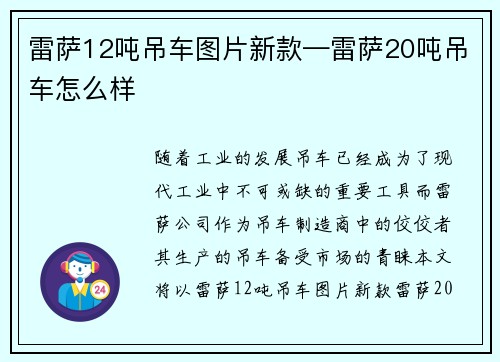 雷萨12吨吊车图片新款—雷萨20吨吊车怎么样

随着工业的发展吊车已经成为了现代工业中不可或缺的重要工具而雷萨公司作为吊车制造商中的佼佼者其生产的吊车备受市场的青睐本文将以雷萨12吨吊车图片新款雷萨20

24